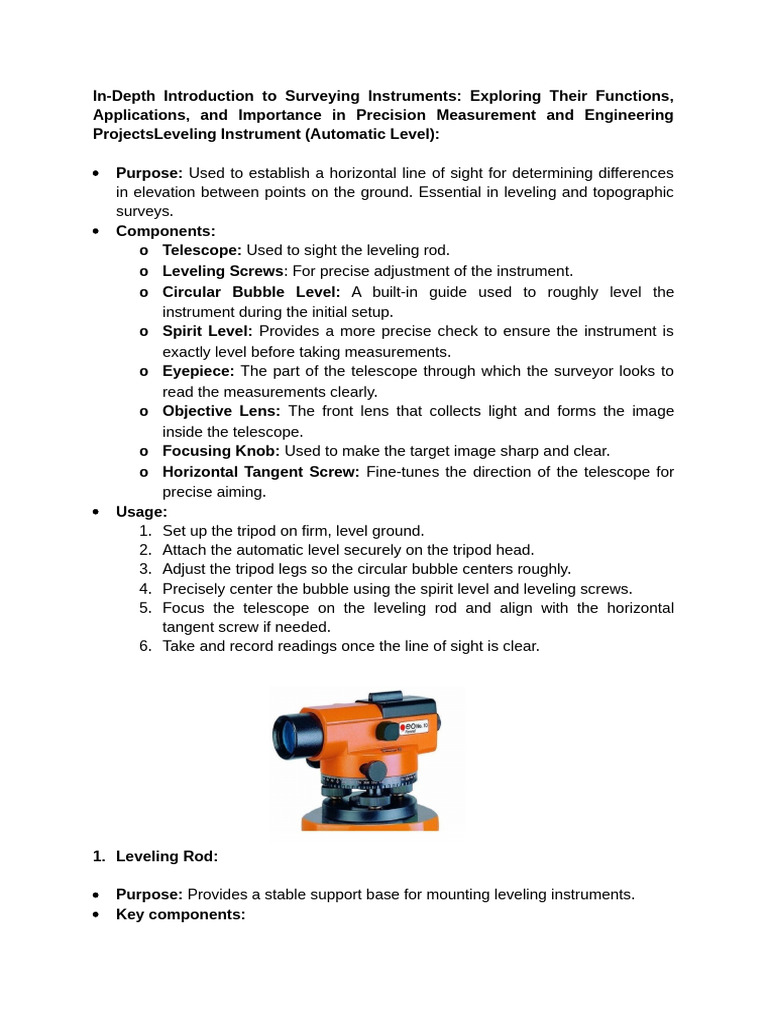 In-Depth Introduction to Surveying Instruments: Exploring Their Functions, Applications, and Importance in Precision Measurement and Engineering ProjectsLeveling Instrument (Automatic Level):

• Purpose: Used to establish a horizontal line of sight for determining differences in elevation between points on the ground. Essential in leveling and topographic surveys.
• Components:
o Telescope: Used to sight the leveling rod.
o Leveling Screws: For precise adjustment of the instrument.
o Circular Bubble Level: A built-in guide used to roughly level the instrument during the initial setup.
o Spirit Level: Provides a more precise check to ensure the instrument is exactly level before taking measurements.
o Eyepiece: The part of the telescope through which the surveyor looks to read the measurements clearly.
o Objective Lens: The front lens that collects light and forms the image inside the telescope.
o Focusing Knob: Used to make the target image sharp and clear.
o Horizontal Tangent Screw: Fine-tunes the direction of the telescope for precise aiming.
• Usage:
1. Set up the tripod on firm, level ground.
2. Attach the automatic level securely on the tripod head.
3. Adjust the tripod legs so the circular bubble centers roughly.
4. Precisely center the bubble using the spirit level and leveling screws.
5. Focus the telescope on the leveling rod and align with the horizontal tangent screw if needed.
6. Take and record readings once the line of sight is clear.

1. Leveling Rod:

• Purpose: Provides a stable support base for mounting leveling instruments.
• Key components: